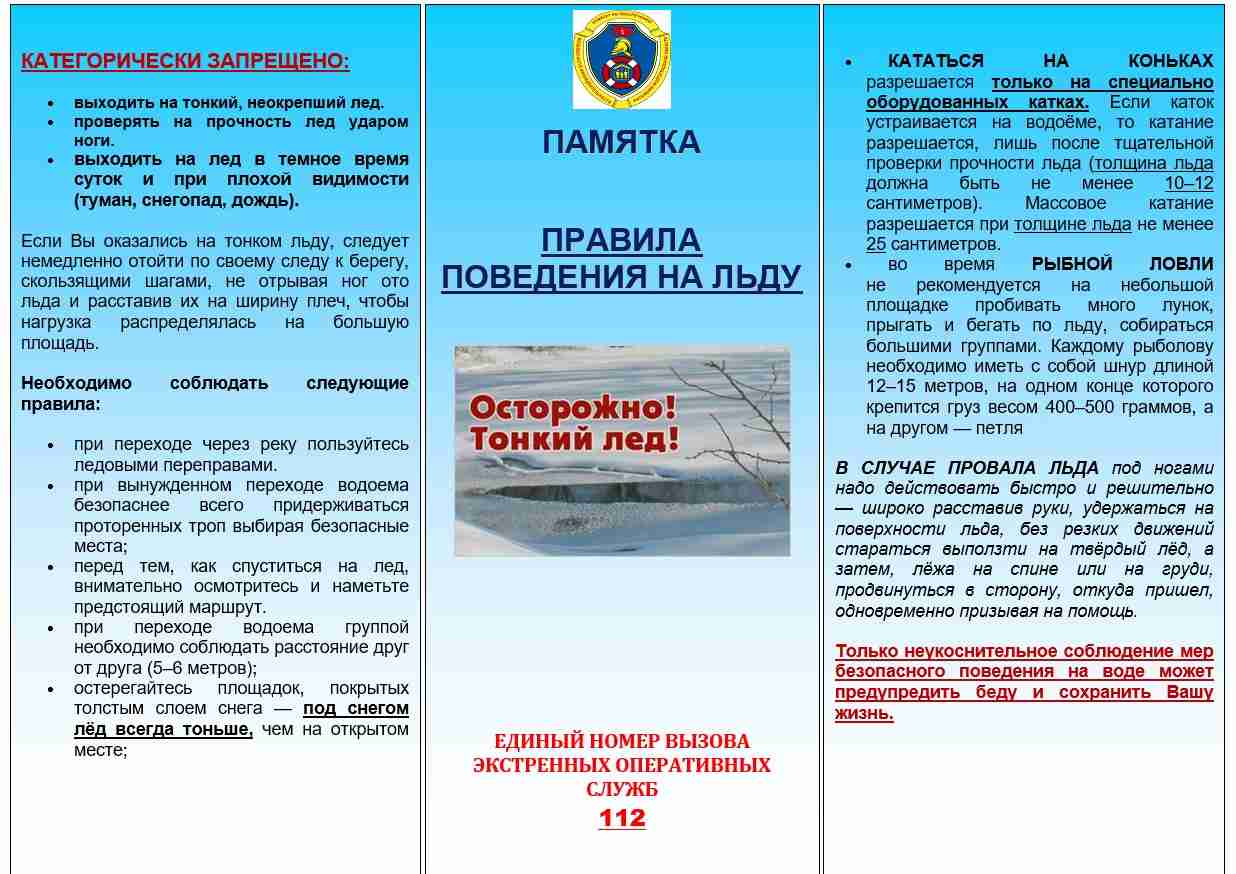 КАТЕГОРИЧЕСКИ ЗАПРЕЩЕНО:

- выходить на тонкий, неокрепший лед.
- проверять на прочность лед ударом ноги.
- выходить на лед в темное время суток и при плохой видимости (туман, снегопад, дождь).

Если Вы оказались на тонком льду, следует немедленно отойти по своему следу к берегу, скользящими шагами, не отрывая ног ото льда и расставив их на ширину плеч, чтобы нагрузка распределялась на большую площадь.

Необходимо соблюдать следующие правила:

- при переходе через реку пользуйтесь ледовыми переправами.
- при вынужденном переходе водоема безопаснее всего придерживаться проторенных троп выбирая безопасные места;
- перед тем, как спуститься на лед, внимательно осмотритесь и наметьте предстоящий маршрут.
- при переходе водоема группой необходимо соблюдать расстояние друг от друга (5–6 метров);
- остерегайтесь площадок, покрытых толстым слоем снега — под снегом лёд всегда тоньше, чем на открытом месте;

ПАМЯТКА

ПРАВИЛА ПОВЕДЕНИЯ НА ЛЬДУ

Осторожно! Тонкий лед!

ЕДИНЫЙ НОМЕР ВЫЗОВА ЭКСТРЕННЫХ ОПЕРАТИВНЫХ СЛУЖБ
112

- КАТАТЬСЯ НА КОНЬКАХ разрешается только на специально оборудованных катках. Если каток устраивается на водоёме, то катание разрешается, лишь после тщательной проверки прочности льда (толщина льда должна быть не менее 10–12 сантиметров). Массовое катание разрешается при толщине льда не менее 25 сантиметров.
- во время РЫБНОЙ ЛОВЛИ не рекомендуется на небольшой площадке пробивать много лунок, прыгать и бегать по льду, собираться большими группами. Каждому рыболову необходимо иметь с собой шнур длиной 12–15 метров, на одном конце которого крепится груз весом 400–500 граммов, а на другом — петля

В СЛУЧАЕ ПРОВАЛА ЛЬДА под ногами надо действовать быстро и решительно — широко расставив руки, удержаться на поверхности льда, без резких движений стараться выползти на твёрдый лёд, а затем, лёжа на спине или на груди, продвинуться в сторону, откуда пришел, одновременно призывая на помощь.

Только неукоснительное соблюдение мер безопасного поведения на воде может предупредить беду и сохранить Вашу жизнь.